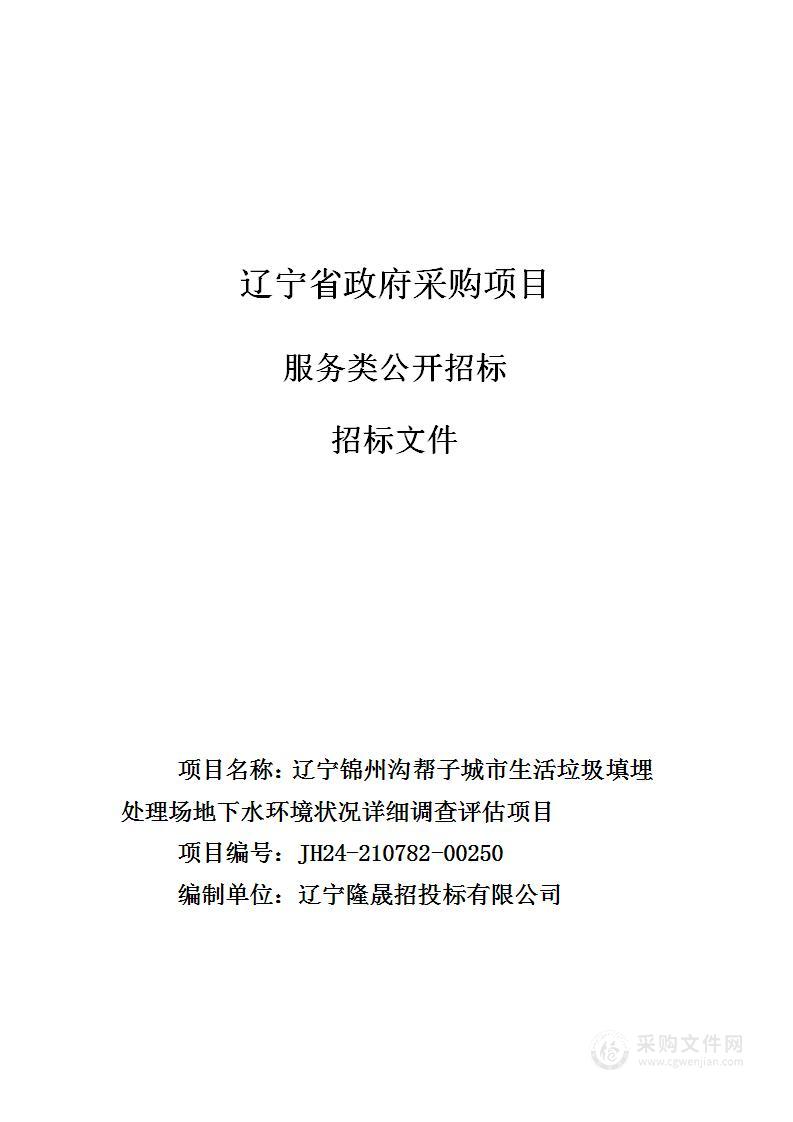 辽宁省政府采购项目

服务类公开招标

招标文件

项目名称：辽宁锦州沟帮子城市生活垃圾填埋处理场地下水环境状况详细调查评估项目

项目编号：JH24-210782-00250

编制单位：辽宁隆晟招投标有限公司

采购文件网
www.cgwenjian.com